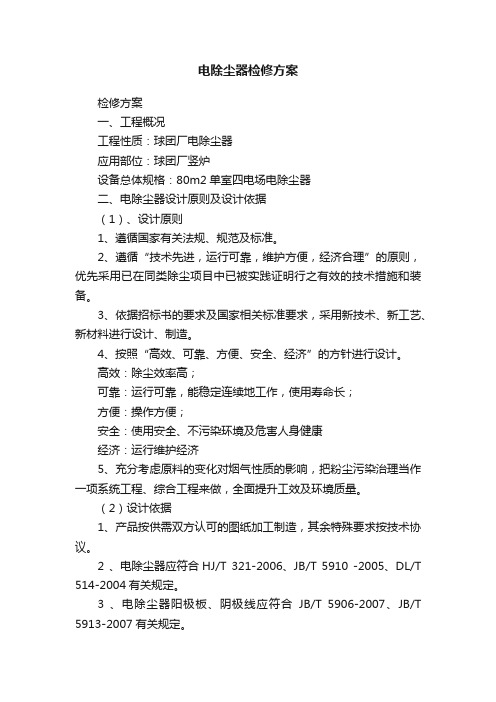 电除尘器检修方案

检修方案

一、工程概况

工程性质：球团厂电除尘器

应用部位：球团厂竖炉

设备总体规格：80m2 单室四电场电除尘器

二、电除尘器设计原则及设计依据

（1）、设计原则

1、遵循国家有关法规、规范及标准。

2、遵循“技术先进，运行可靠，维护方便，经济合理”的原则，优先采用已在同类除尘项目中已被实践证明行之有效的技术措施和装备。

3、依据招标书的要求及国家相关标准要求，采用新技术、新工艺、新材料进行设计、制造。

4、按照“高效、可靠、方便、安全、经济”的方针进行设计。

高效：除尘效率高；

可靠：运行可靠，能稳定连续地工作，使用寿命长；

方便：操作方便；

安全：使用安全、不污染环境及危害人身健康

经济：运行维护经济

5、充分考虑原料的变化对烟气性质的影响，把粉尘污染治理当作一项系统工程、综合工程来做，全面提升工效及环境质量。

（2）设计依据

1、产品按供需双方认可的图纸加工制造，其余特殊要求按技术协议。

2 、电除尘器应符合 HJ/T 321-2006、JB/T 5910 -2005、DL/T 514-2004 有关规定。

3 、电除尘器阳极板、阴极线应符合 JB/T 5906-2007、JB/T 5913-2007 有关规定。